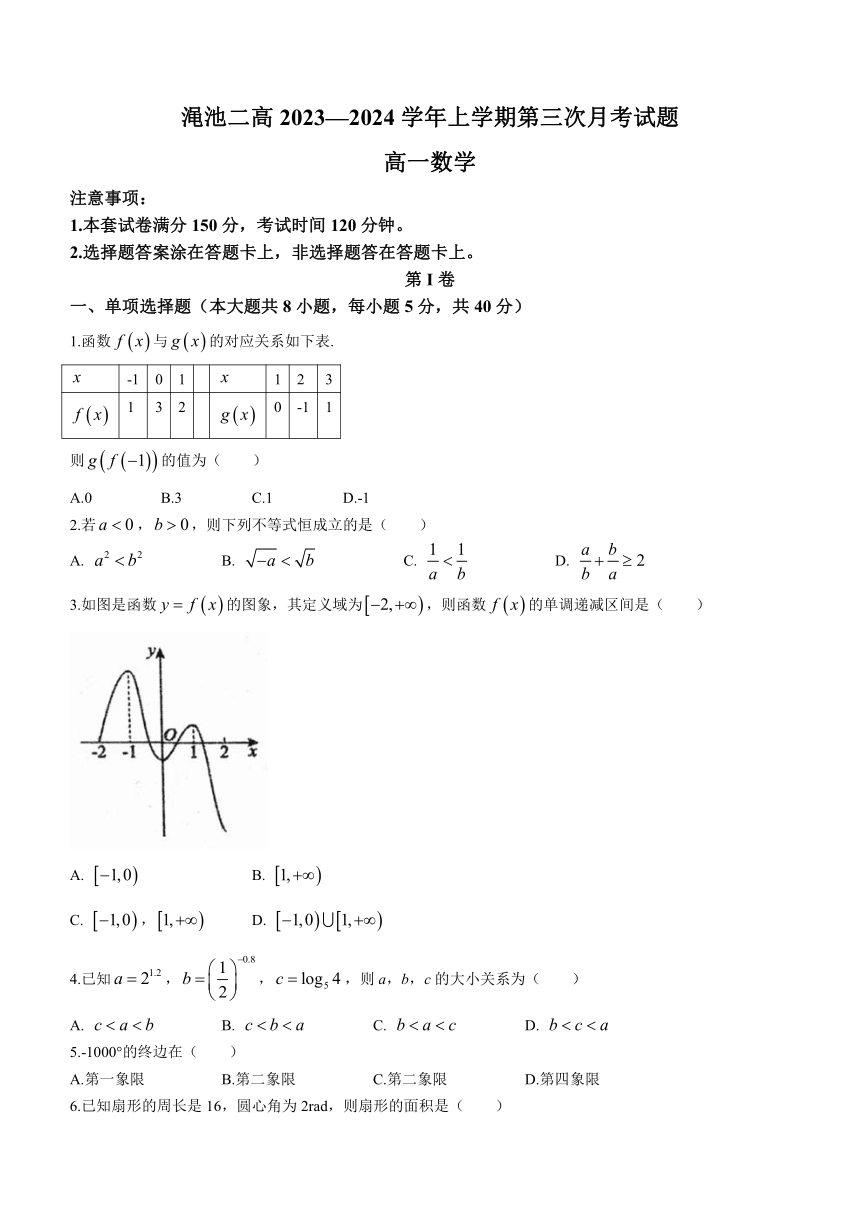 渑池二高 2023—2024 学年上学期第三次月考试题

高一数学

注意事项：

1.本套试卷满分 150 分，考试时间 120 分钟。

2.选择题答案涂在答题卡上，非选择题答在答题卡上。

第 I 卷

一、单项选择题（本大题共 8 小题，每小题 5 分，共 40 分）

1.函数 $f(x)$ 与 $g(x)$ 的对应关系如下表.

| $x$ | -1 | 0 | 1 |  | $x$ | 1 | 2 | 3 |
|---|---|---|---|---|---|---|---|---|
| $f(x)$ | 1 | 3 | 2 |  | $g(x)$ | 0 | -1 | 1 |

则 $g(f(-1))$ 的值为（　　）

A.0　　B.3　　C.1　　D.-1

2.若 $a<0$，$b>0$，则下列不等式恒成立的是（　　）

A. $a^2<b^2$　　B. $\sqrt{-a}<\sqrt{b}$　　C. $\frac{1}{a}<\frac{1}{b}$　　D. $\frac{a}{b}+\frac{b}{a}\geq 2$

3.如图是函数 $y=f(x)$ 的图象，其定义域为 $[-2,+\infty)$，则函数 $f(x)$ 的单调递减区间是（　　）

y O -2 -1 1 2 x

A. $[-1,0)$　　B. $[1,+\infty)$

C. $[-1,0)$，$[1,+\infty)$　　D. $[-1,0)\cup[1,+\infty)$

4.已知 $a=2^{1.2}$，$b=\left(\frac{1}{2}\right)^{-0.8}$，$c=\log_5 4$，则 a，b，c 的大小关系为（　　）

A. $c<a<b$　　B. $c<b<a$　　C. $b<a<c$　　D. $b<c<a$

5.-1000°的终边在（　　）

A.第一象限　　B.第二象限　　C.第二象限　　D.第四象限

6.已知扇形的周长是 16，圆心角为 2rad，则扇形的面积是（　　）